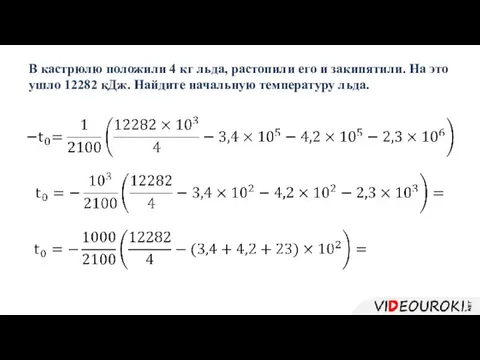 В кастрюлю положили 4 кг льда, растопили его и закипятили. На это ушло 12282 кДж. Найдите начальную температуру льда.

$-t_0 = \frac{1}{2100}\left(\frac{12282 \times 10^3}{4} - 3,4 \times 10^5 - 4,2 \times 10^5 - 2,3 \times 10^6\right)$

$t_0 = -\frac{10^3}{2100}\left(\frac{12282}{4} - 3,4 \times 10^2 - 4,2 \times 10^2 - 2,3 \times 10^3\right) =$

$t_0 = -\frac{1000}{2100}\left(\frac{12282}{4} - (3,4 + 4,2 + 23) \times 10^2\right) =$

VIDEOUROKI.NET